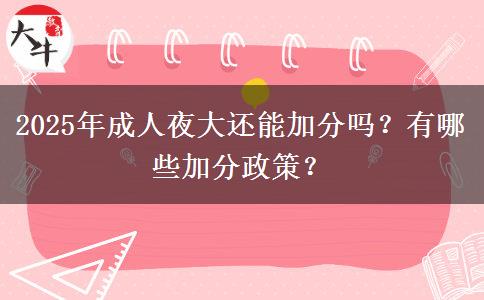 大牛 教育

2025年成人夜大还能加分吗？有哪些加分政策？